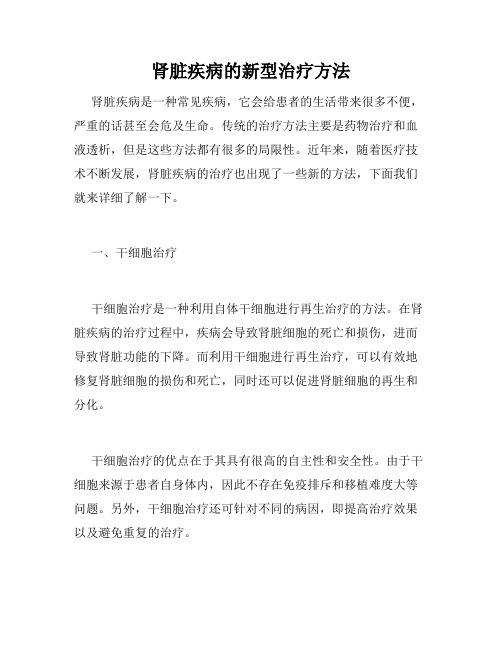 肾脏疾病的新型治疗方法

肾脏疾病是一种常见疾病，它会给患者的生活带来很多不便，严重的话甚至会危及生命。传统的治疗方法主要是药物治疗和血液透析，但是这些方法都有很多的局限性。近年来，随着医疗技术不断发展，肾脏疾病的治疗也出现了一些新的方法，下面我们就来详细了解一下。

一、干细胞治疗

干细胞治疗是一种利用自体干细胞进行再生治疗的方法。在肾脏疾病的治疗过程中，疾病会导致肾脏细胞的死亡和损伤，进而导致肾脏功能的下降。而利用干细胞进行再生治疗，可以有效地修复肾脏细胞的损伤和死亡，同时还可以促进肾脏细胞的再生和分化。

干细胞治疗的优点在于其具有很高的自主性和安全性。由于干细胞来源于患者自身体内，因此不存在免疫排斥和移植难度大等问题。另外，干细胞治疗还可针对不同的病因，即提高治疗效果以及避免重复的治疗。